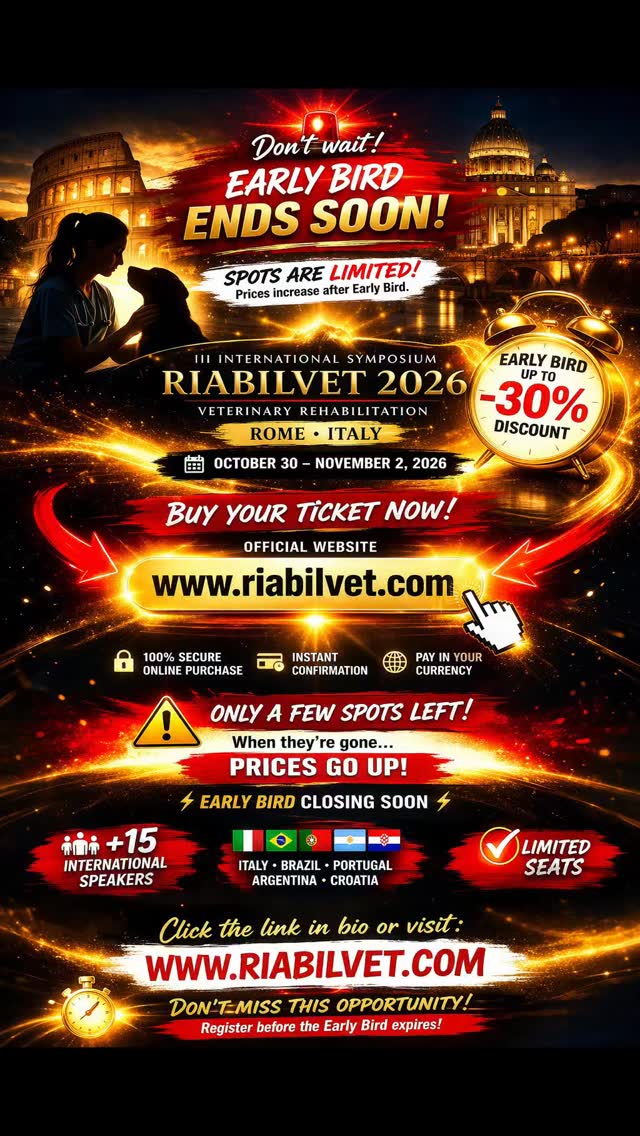 Don't wait!
EARLY BIRD
ENDS SOON!

SPOTS ARE LIMITED!
Prices increase after Early Bird.

III INTERNATIONAL SYMPOSIUM
RIABILVET 2026
VETERINARY REHABILITATION
ROME • ITALY
OCTOBER 30 – NOVEMBER 2, 2026

EARLY BIRD UP TO -30% DISCOUNT

BUY YOUR TICKET NOW!
OFFICIAL WEBSITE
www.riabilvet.com

100% SECURE ONLINE PURCHASE
INSTANT CONFIRMATION
PAY IN YOUR CURRENCY

ONLY A FEW SPOTS LEFT!
When they're gone...
PRICES GO UP!

⚡ EARLY BIRD CLOSING SOON ⚡

+15 INTERNATIONAL SPEAKERS
ITALY • BRAZIL • PORTUGAL
ARGENTINA • CROATIA
LIMITED SEATS

Click the link in bio or visit:
WWW.RIABILVET.COM
DON'T MISS THIS OPPORTUNITY!
Register before the Early Bird expires!